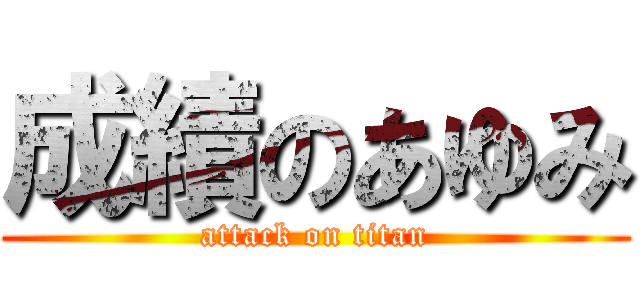 成績のあゆみ

attack on titan